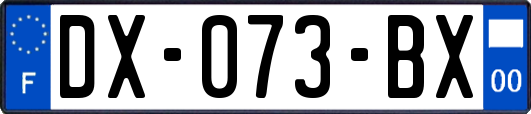 F
DX-073-BX
00